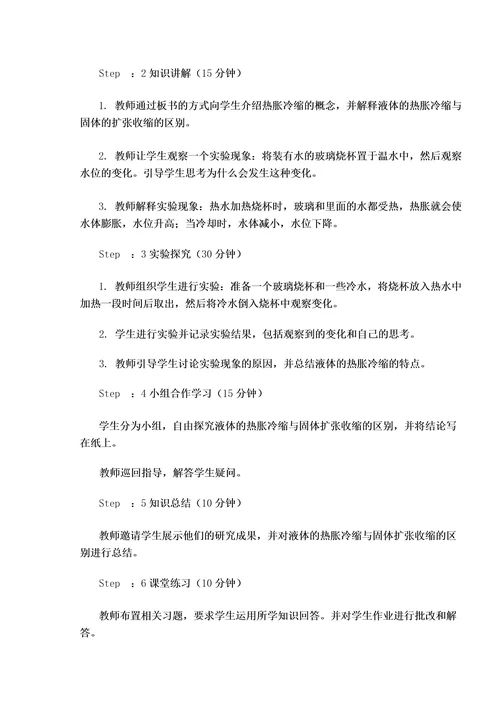 Step ：2 知识讲解（15 分钟）

1. 教师通过板书的方式向学生介绍热胀冷缩的概念，并解释液体的热胀冷缩与固体的扩张收缩的区别。

2. 教师让学生观察一个实验现象：将装有水的玻璃烧杯置于温水中，然后观察水位的变化。引导学生思考为什么会发生这种变化。

3. 教师解释实验现象：热水加热烧杯时，玻璃和里面的水都受热，热胀就会使水体膨胀，水位升高；当冷却时，水体减小，水位下降。

Step ：3 实验探究（30 分钟）

1. 教师组织学生进行实验：准备一个玻璃烧杯和一些冷水，将烧杯放入热水中加热一段时间后取出，然后将冷水倒入烧杯中观察变化。

2. 学生进行实验并记录实验结果，包括观察到的变化和自己的思考。

3. 教师引导学生讨论实验现象的原因，并总结液体的热胀冷缩的特点。

Step ：4 小组合作学习（15 分钟）

学生分为小组，自由探究液体的热胀冷缩与固体扩张收缩的区别，并将结论写在纸上。

教师巡回指导，解答学生疑问。

Step ：5 知识总结（10 分钟）

教师邀请学生展示他们的研究成果，并对液体的热胀冷缩与固体扩张收缩的区别进行总结。

Step ：6 课堂练习（10 分钟）

教师布置相关习题，要求学生运用所学知识回答。并对学生作业进行批改和解答。